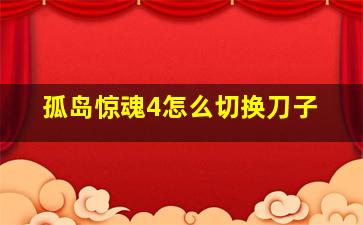 孤岛惊魂4怎么切换刀子